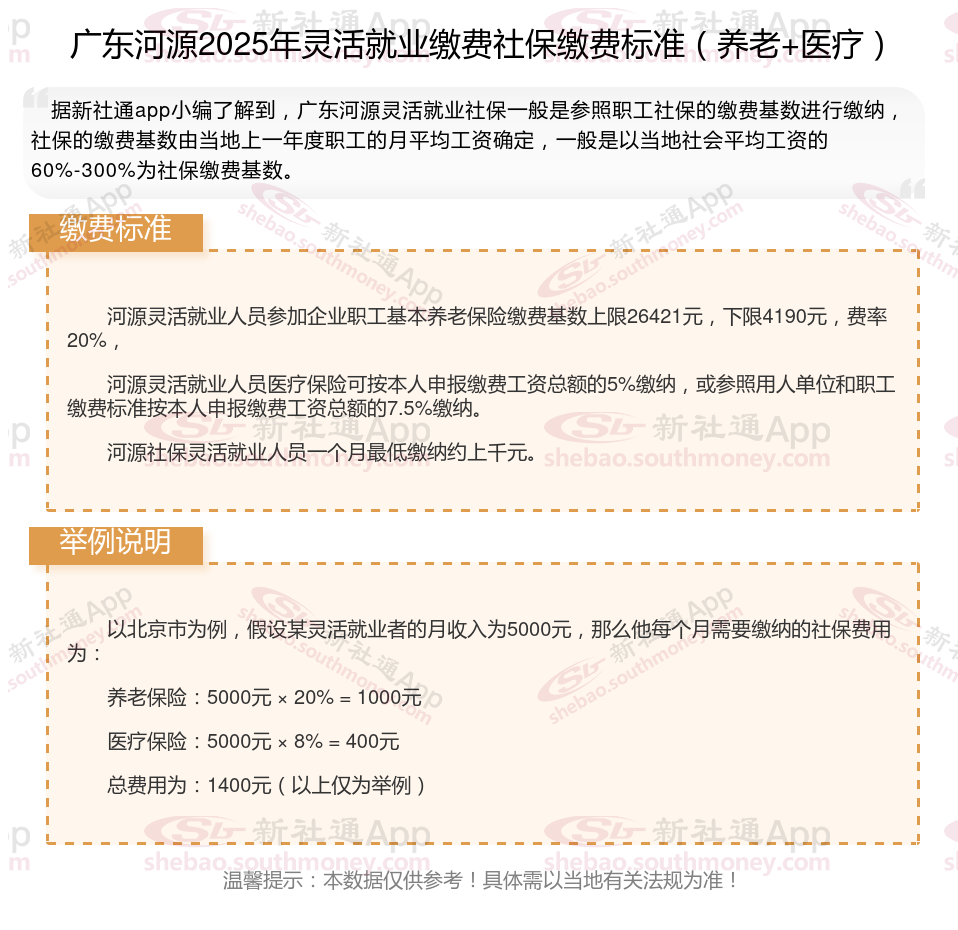 广东河源2025年灵活就业缴费社保缴费标准（养老+医疗）

据新社通app小编了解到，广东河源灵活就业社保一般是参照职工社保的缴费基数进行缴纳，社保的缴费基数由当地上一年度职工的月平均工资确定，一般是以当地社会平均工资的60%-300%为社保缴费基数。

缴费标准

河源灵活就业人员参加企业职工基本养老保险缴费基数上限26421元，下限4190元，费率20%，

河源灵活就业人员医疗保险可按本人申报缴费工资总额的5%缴纳，或参照用人单位和职工缴费标准按本人申报缴费工资总额的7.5%缴纳。

河源社保灵活就业人员一个月最低缴纳约上千元。

举例说明

以北京市为例，假设某灵活就业者的月收入为5000元，那么他每个月需要缴纳的社保费用为：

养老保险：5000元 × 20% = 1000元

医疗保险：5000元 × 8% = 400元

总费用为：1400元（以上仅为举例）

温馨提示：本数据仅供参考！具体需以当地有关法规为准！

新社通App shebao.southmoney.com